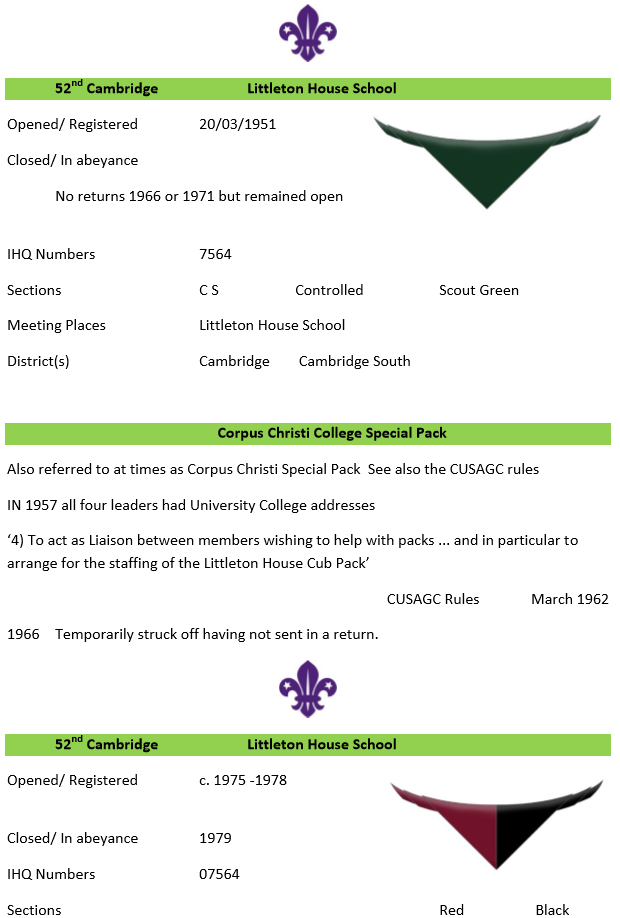 52$^{nd}$ Cambridge Littleton House School

Opened/ Registered 20/03/1951

Closed/ In abeyance

No returns 1966 or 1971 but remained open

IHQ Numbers 7564

Sections C S Controlled Scout Green

Meeting Places Littleton House School

District(s) Cambridge Cambridge South

Corpus Christi College Special Pack

Also referred to at times as Corpus Christi Special Pack See also the CUSAGC rules

IN 1957 all four leaders had University College addresses

‘4) To act as Liaison between members wishing to help with packs ... and in particular to arrange for the staffing of the Littleton House Cub Pack’

CUSAGC Rules March 1962

1966 Temporarily struck off having not sent in a return.

52$^{nd}$ Cambridge Littleton House School

Opened/ Registered c. 1975 -1978

Closed/ In abeyance 1979

IHQ Numbers 07564

Sections Red Black